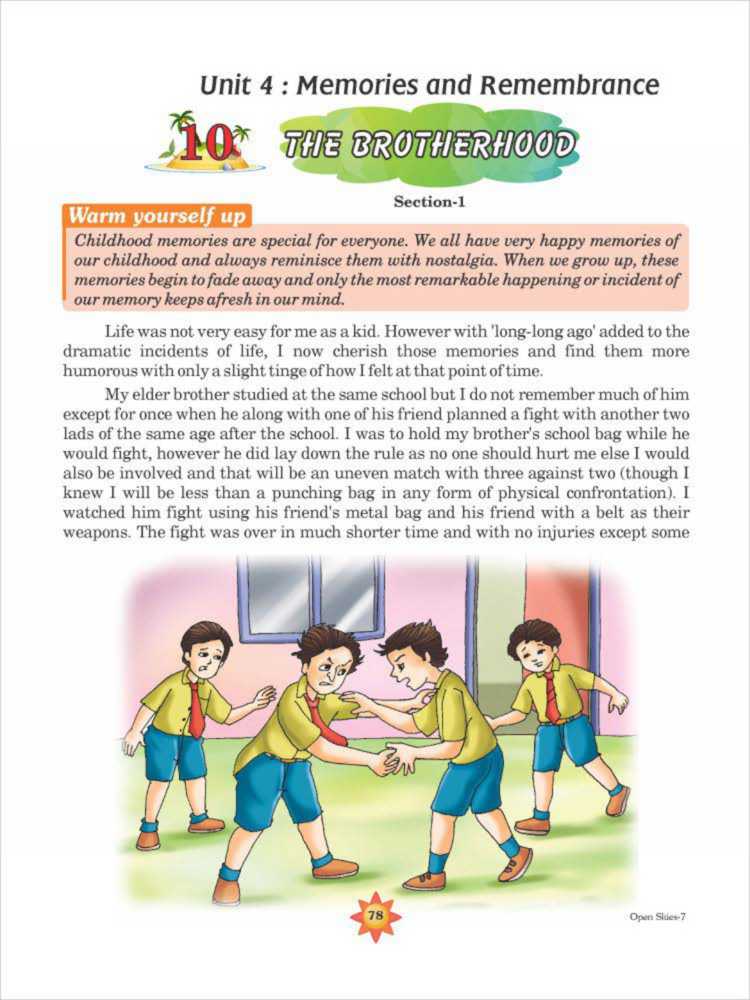 Unit 4 : Memories and Remembrance

10

THE BROTHERHOOD

Section-1

Warm yourself up

Childhood memories are special for everyone. We all have very happy memories of our childhood and always reminisce them with nostalgia. When we grow up, these memories begin to fade away and only the most remarkable happening or incident of our memory keeps afresh in our mind.

Life was not very easy for me as a kid. However with 'long-long ago' added to the dramatic incidents of life, I now cherish those memories and find them more humorous with only a slight tinge of how I felt at that point of time.

My elder brother studied at the same school but I do not remember much of him except for once when he along with one of his friend planned a fight with another two lads of the same age after the school. I was to hold my brother's school bag while he would fight, however he did lay down the rule as no one should hurt me else I would also be involved and that will be an uneven match with three against two (though I knew I will be less than a punching bag in any form of physical confrontation). I watched him fight using his friend's metal bag and his friend with a belt as their weapons. The fight was over in much shorter time and with no injuries except some

78

Open Skies-7